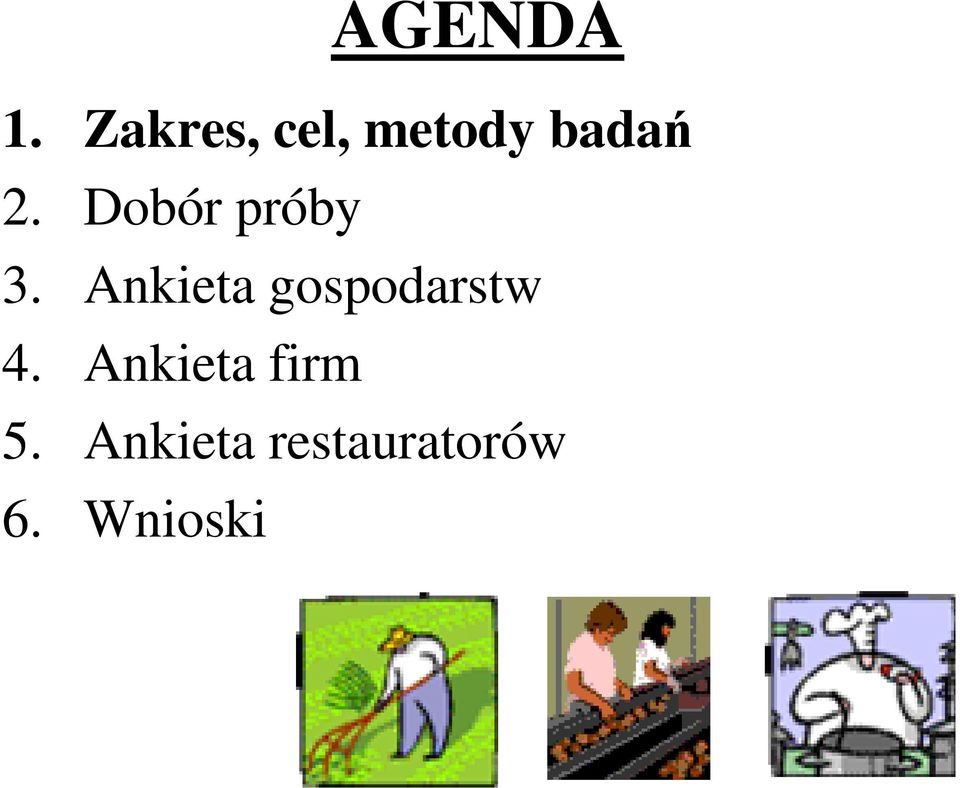 AGENDA

1. Zakres, cel, metody badań
2. Dobór próby
3. Ankieta gospodarstw
4. Ankieta firm
5. Ankieta restauratorów
6. Wnioski